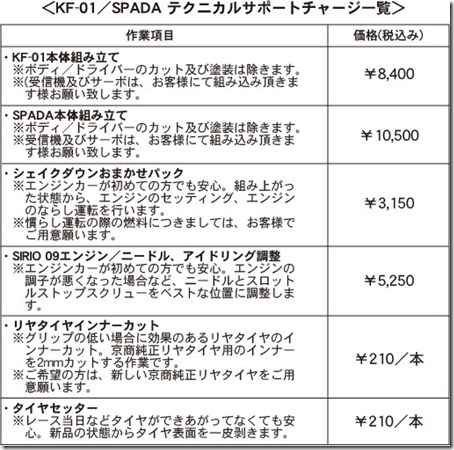 ＜KF-01／SPADA テクニカルサポートチャージ一覧＞

| 作業項目 | 価格(税込み) |
|---|---|
| ・KF-01本体組み立て ※ボディ／ドライバーのカット及び塗装は除きます。 ※(受信機及びサーボは、お客様にて組み込み頂きます様お願い致します。 | ￥8,400 |
| ・SPADA本体組み立て ※ボディ／ドライバーのカット及び塗装は除きます。 ※受信機及びサーボは、お客様にて組み込み頂きます様お願い致します。 | ￥10,500 |
| ・シェイクダウンおまかせパック ※エンジンカーが初めての方でも安心。組み上がった状態から、エンジンのセッティング、エンジンのならし運転を行います。 ※慣らし運転の際の燃料につきましては、お客様でご用意願います。 | ￥3,150 |
| ・SIRIO 09エンジン／ニードル、アイドリング調整 ※エンジンカーが初めての方でも安心。エンジンの調子が悪くなった場合など、ニードルとスロットルストップスクリューをベストな位置に調整します。 | ￥5,250 |
| ・リヤタイヤインナーカット ※グリップの低い場合に効果のあるリヤタイヤのインナーカット。京商純正リヤタイヤ用のインナーを2mmカットする作業です。 ※ご希望の方は、新しい京商純正リヤタイヤをご用意願います。 | ￥210／本 |
| ・タイヤセッター ※レース当日などタイヤができあがってなくても安心。新品の状態からタイヤ表面を一皮剥きます。 | ￥210／本 |